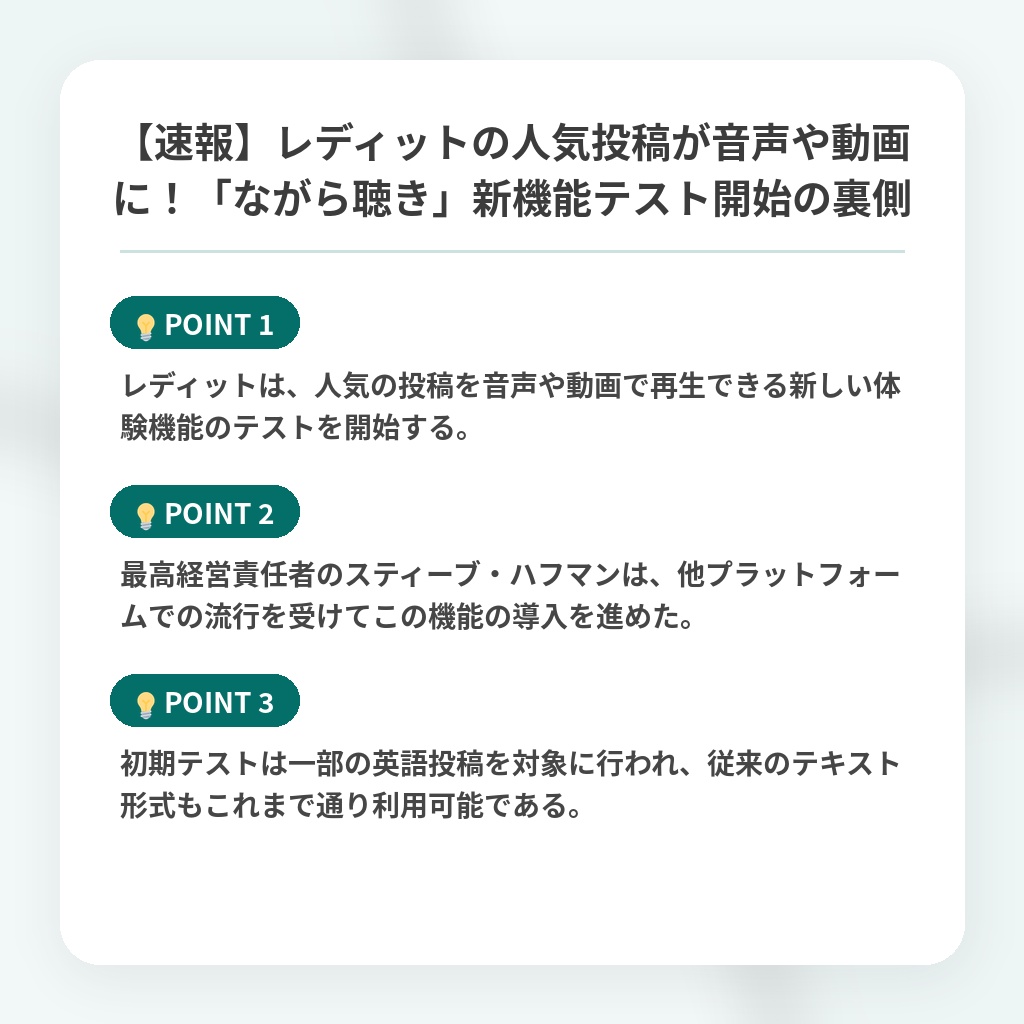 【速報】レディットの人気投稿が音声や動画に！「ながら聴き」新機能テスト開始の裏側

POINT 1

レディットは、人気の投稿を音声や動画で再生できる新しい体験機能のテストを開始する。

POINT 2

最高経営責任者のスティーブ・ハフマンは、他プラットフォームでの流行を受けてこの機能の導入を進めた。

POINT 3

初期テストは一部の英語投稿を対象に行われ、従来のテキスト形式もこれまで通り利用可能である。